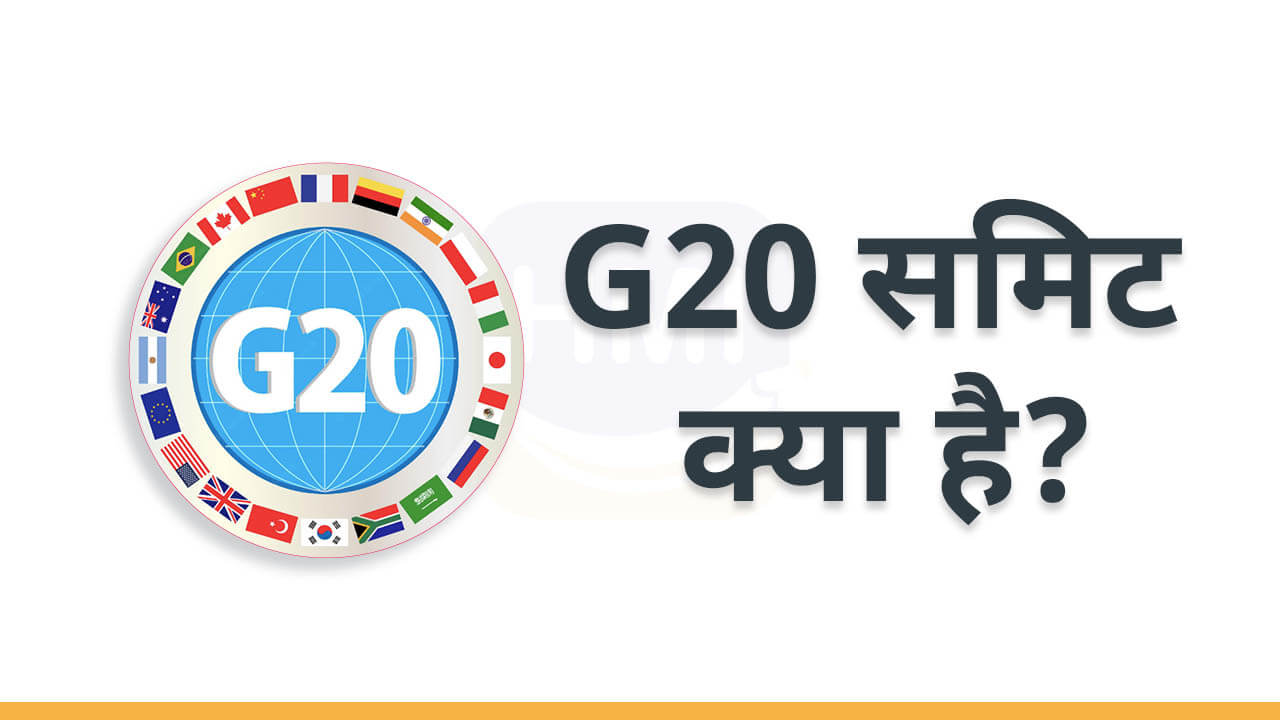 G20

G20 समिट क्या है?